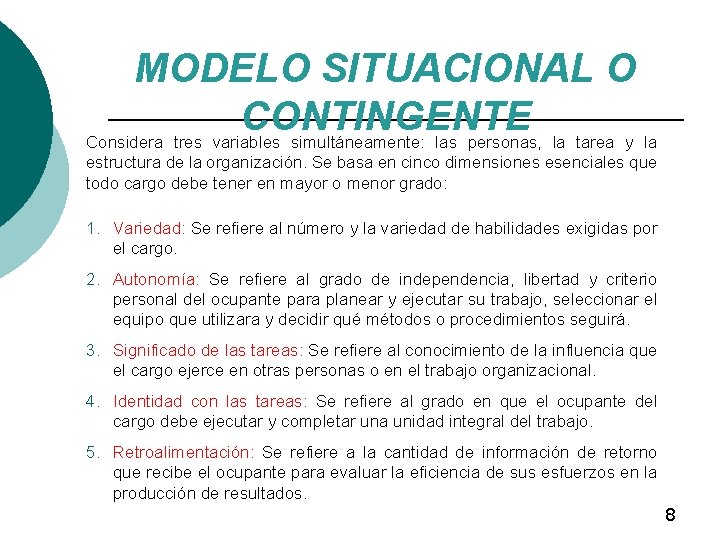 MODELO SITUACIONAL O CONTINGENTE

Considera tres variables simultáneamente: las personas, la tarea y la estructura de la organización. Se basa en cinco dimensiones esenciales que todo cargo debe tener en mayor o menor grado:

1. Variedad: Se refiere al número y la variedad de habilidades exigidas por el cargo.

2. Autonomía: Se refiere al grado de independencia, libertad y criterio personal del ocupante para planear y ejecutar su trabajo, seleccionar el equipo que utilizara y decidir qué métodos o procedimientos seguirá.

3. Significado de las tareas: Se refiere al conocimiento de la influencia que el cargo ejerce en otras personas o en el trabajo organizacional.

4. Identidad con las tareas: Se refiere al grado en que el ocupante del cargo debe ejecutar y completar una unidad integral del trabajo.

5. Retroalimentación: Se refiere a la cantidad de información de retorno que recibe el ocupante para evaluar la eficiencia de sus esfuerzos en la producción de resultados.

8